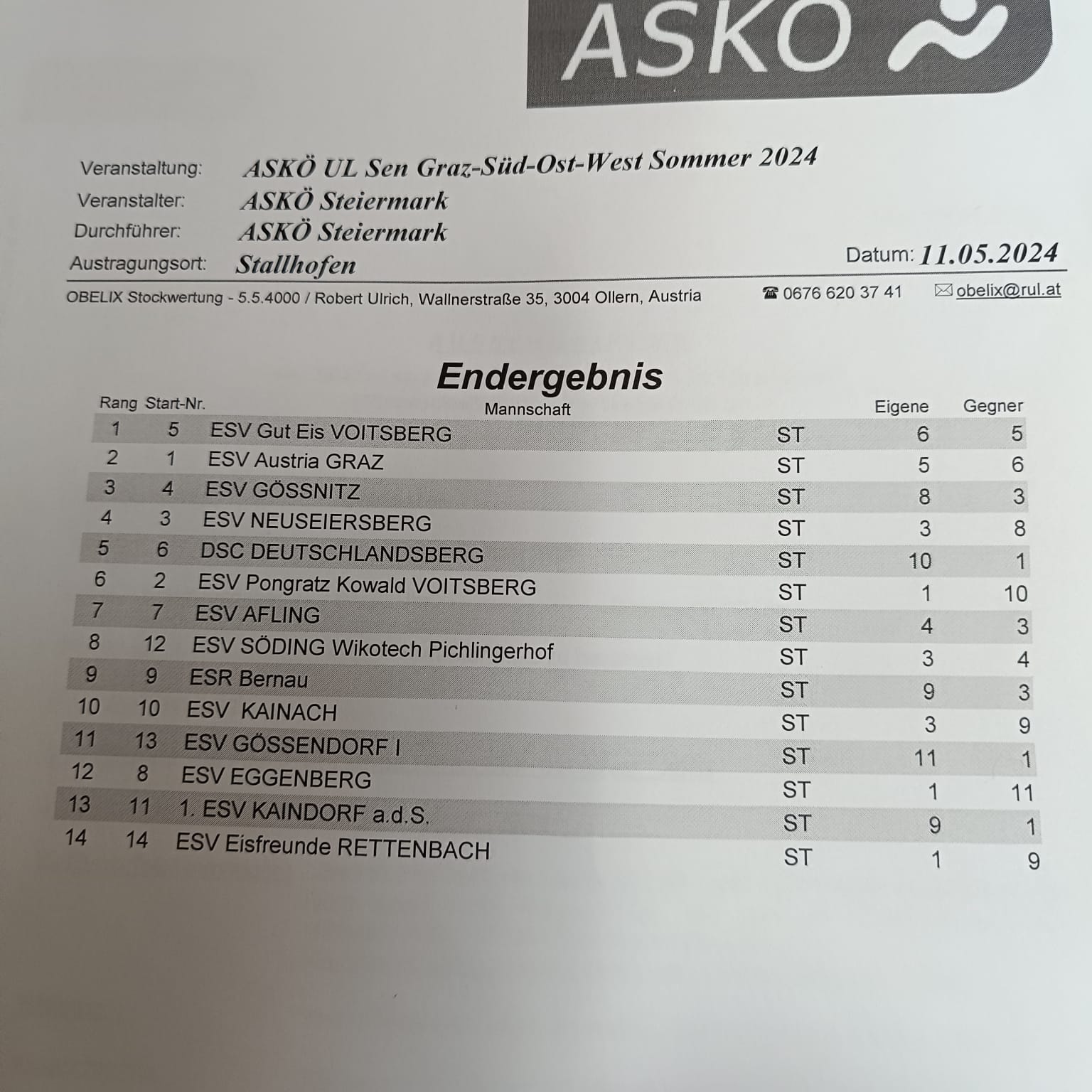 ASKO

Veranstaltung: ASKÖ UL Sen Graz-Süd-Ost-West Sommer 2024
Veranstalter: ASKÖ Steiermark
Durchführer: ASKÖ Steiermark
Austragungsort: Stallhofen
Datum: 11.05.2024

OBELIX Stockwertung - 5.5.4000 / Robert Ulrich, Wallnerstraße 35, 3004 Ollern, Austria ☎ 0676 620 37 41 ✉ obelix@rul.at

Endergebnis

| Rang | Start-Nr. | Mannschaft | | Eigene | Gegner |
|---|---|---|---|---|---|
| 1 | 5 | ESV Gut Eis VOITSBERG | ST | 6 | 5 |
| 2 | 1 | ESV Austria GRAZ | ST | 5 | 6 |
| 3 | 4 | ESV GÖSSNITZ | ST | 8 | 3 |
| 4 | 3 | ESV NEUSEIERSBERG | ST | 3 | 8 |
| 5 | 6 | DSC DEUTSCHLANDSBERG | ST | 10 | 1 |
| 6 | 2 | ESV Pongratz Kowald VOITSBERG | ST | 1 | 10 |
| 7 | 7 | ESV AFLING | ST | 4 | 3 |
| 8 | 12 | ESV SÖDING Wikotech Pichlingerhof | ST | 3 | 4 |
| 9 | 9 | ESR Bernau | ST | 9 | 3 |
| 10 | 10 | ESV KAINACH | ST | 3 | 9 |
| 11 | 13 | ESV GÖSSENDORF I | ST | 11 | 1 |
| 12 | 8 | ESV EGGENBERG | ST | 1 | 11 |
| 13 | 11 | 1. ESV KAINDORF a.d.S. | ST | 9 | 1 |
| 14 | 14 | ESV Eisfreunde RETTENBACH | ST | 1 | 9 |